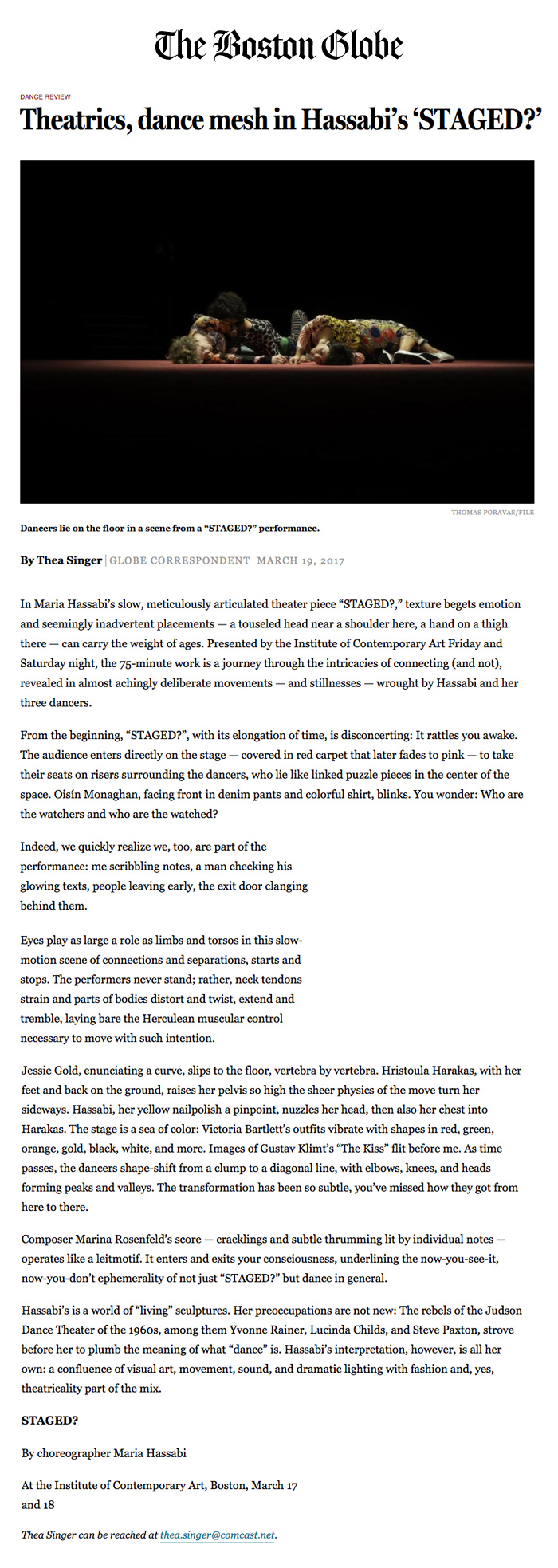 The Boston Globe

DANCE REVIEW

Theatrics, dance mesh in Hassabi's 'STAGED?'

THOMAS PORAVAS/FILE

Dancers lie on the floor in a scene from a "STAGED?" performance.

By Thea Singer | GLOBE CORRESPONDENT MARCH 19, 2017

In Maria Hassabi's slow, meticulously articulated theater piece "STAGED?," texture begets emotion and seemingly inadvertent placements — a touseled head near a shoulder here, a hand on a thigh there — can carry the weight of ages. Presented by the Institute of Contemporary Art Friday and Saturday night, the 75-minute work is a journey through the intricacies of connecting (and not), revealed in almost achingly deliberate movements — and stillnesses — wrought by Hassabi and her three dancers.

From the beginning, "STAGED?", with its elongation of time, is disconcerting: It rattles you awake. The audience enters directly on the stage — covered in red carpet that later fades to pink — to take their seats on risers surrounding the dancers, who lie like linked puzzle pieces in the center of the space. Oisín Monaghan, facing front in denim pants and colorful shirt, blinks. You wonder: Who are the watchers and who are the watched?

Indeed, we quickly realize we, too, are part of the performance: me scribbling notes, a man checking his glowing texts, people leaving early, the exit door clanging behind them.

Eyes play as large a role as limbs and torsos in this slow-motion scene of connections and separations, starts and stops. The performers never stand; rather, neck tendons strain and parts of bodies distort and twist, extend and tremble, laying bare the Herculean muscular control necessary to move with such intention.

Jessie Gold, enunciating a curve, slips to the floor, vertebra by vertebra. Hristoula Harakas, with her feet and back on the ground, raises her pelvis so high the sheer physics of the move turn her sideways. Hassabi, her yellow nailpolish a pinpoint, nuzzles her head, then also her chest into Harakas. The stage is a sea of color: Victoria Bartlett's outfits vibrate with shapes in red, green, orange, gold, black, white, and more. Images of Gustav Klimt's "The Kiss" flit before me. As time passes, the dancers shape-shift from a clump to a diagonal line, with elbows, knees, and heads forming peaks and valleys. The transformation has been so subtle, you've missed how they got from here to there.

Composer Marina Rosenfeld's score — cracklings and subtle thrumming lit by individual notes — operates like a leitmotif. It enters and exits your consciousness, underlining the now-you-see-it, now-you-don't ephemerality of not just "STAGED?" but dance in general.

Hassabi's is a world of "living" sculptures. Her preoccupations are not new: The rebels of the Judson Dance Theater of the 1960s, among them Yvonne Rainer, Lucinda Childs, and Steve Paxton, strove before her to plumb the meaning of what "dance" is. Hassabi's interpretation, however, is all her own: a confluence of visual art, movement, sound, and dramatic lighting with fashion and, yes, theatricality part of the mix.

STAGED?

By choreographer Maria Hassabi

At the Institute of Contemporary Art, Boston, March 17 and 18

Thea Singer can be reached at thea.singer@comcast.net.